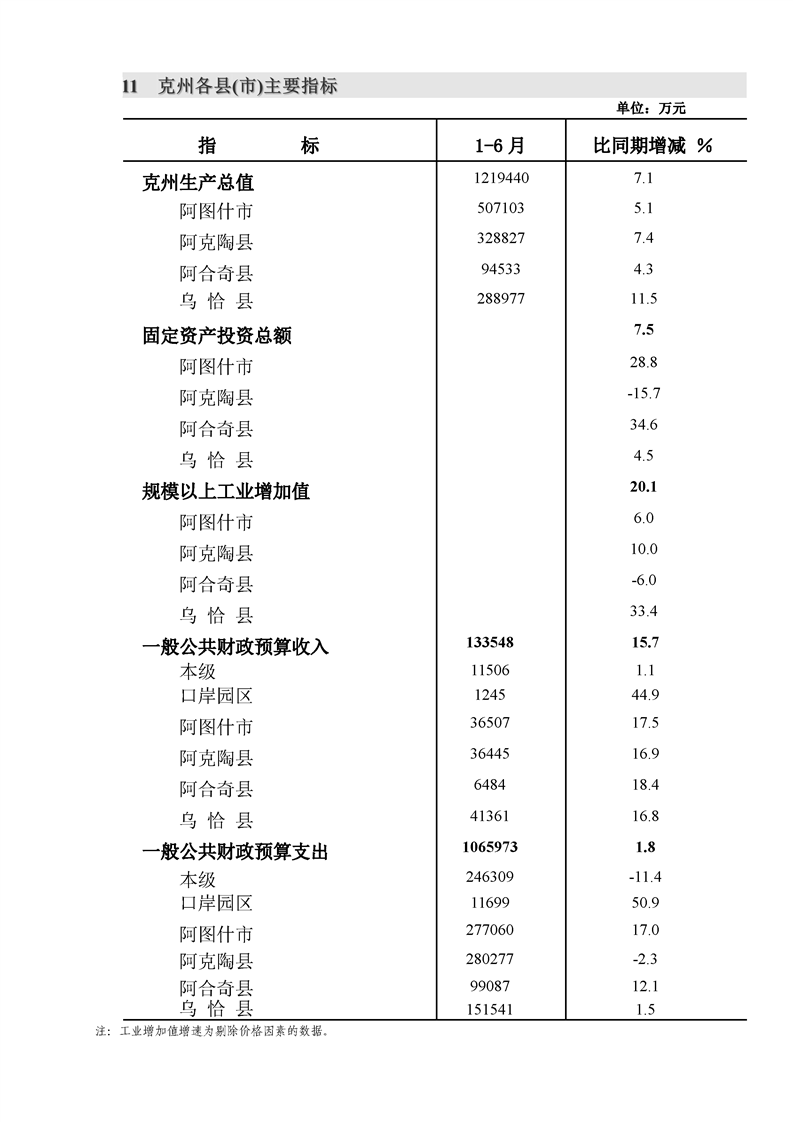 11　克州各县(市)主要指标

单位：万元

| 指　　　标 | 1-6月 | 比同期增减 % |
|---|---|---|
| 克州生产总值 | 1219440 | 7.1 |
| 阿图什市 | 507103 | 5.1 |
| 阿克陶县 | 328827 | 7.4 |
| 阿合奇县 | 94533 | 4.3 |
| 乌 恰 县 | 288977 | 11.5 |
| 固定资产投资总额 | | 7.5 |
| 阿图什市 | | 28.8 |
| 阿克陶县 | | -15.7 |
| 阿合奇县 | | 34.6 |
| 乌 恰 县 | | 4.5 |
| 规模以上工业增加值 | | 20.1 |
| 阿图什市 | | 6.0 |
| 阿克陶县 | | 10.0 |
| 阿合奇县 | | -6.0 |
| 乌 恰 县 | | 33.4 |
| 一般公共财政预算收入 | 133548 | 15.7 |
| 本级 | 11506 | 1.1 |
| 口岸园区 | 1245 | 44.9 |
| 阿图什市 | 36507 | 17.5 |
| 阿克陶县 | 36445 | 16.9 |
| 阿合奇县 | 6484 | 18.4 |
| 乌 恰 县 | 41361 | 16.8 |
| 一般公共财政预算支出 | 1065973 | 1.8 |
| 本级 | 246309 | -11.4 |
| 口岸园区 | 11699 | 50.9 |
| 阿图什市 | 277060 | 17.0 |
| 阿克陶县 | 280277 | -2.3 |
| 阿合奇县 | 99087 | 12.1 |
| 乌 恰 县 | 151541 | 1.5 |

注：工业增加值增速为剔除价格因素的数据。